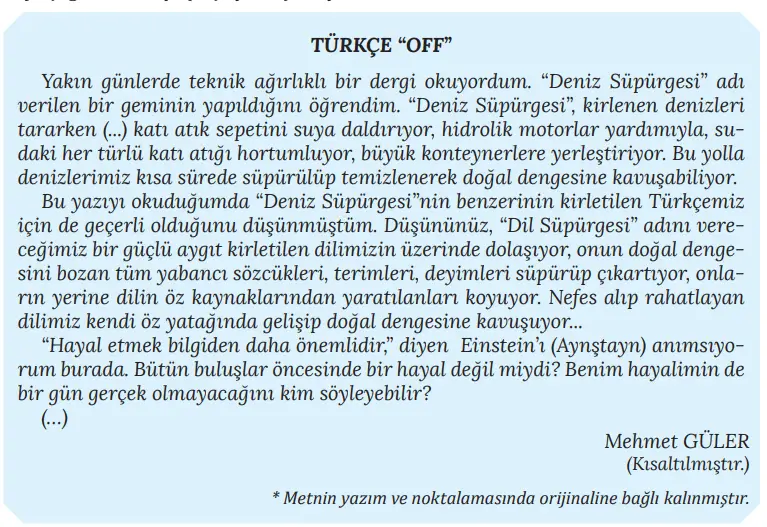 TÜRKÇE “OFF”

Yakın günlerde teknik ağırlıklı bir dergi okuyordum. “Deniz Süpürgesi” adı verilen bir geminin yapıldığını öğrendim. “Deniz Süpürgesi”, kirlenen denizleri tararken (...) katı atık sepetini suya daldırıyor, hidrolik motorlar yardımıyla, sudaki her türlü katı atığı hortumluyor, büyük konteynerlere yerleştiriyor. Bu yolla denizlerimiz kısa sürede süpürülüp temizlenerek doğal dengesine kavuşabiliyor.

Bu yazıyı okuduğumda “Deniz Süpürgesi”nin benzerinin kirletilen Türkçemiz için de geçerli olduğunu düşünmüştüm. Düşününüz, “Dil Süpürgesi” adını vereceğimiz bir güçlü aygıt kirletilen dilimizin üzerinde dolaşıyor, onun doğal dengesini bozan tüm yabancı sözcükleri, terimleri, deyimleri süpürüp çıkartıyor, onların yerine dilin öz kaynaklarından yaratılanları koyuyor. Nefes alıp rahatlayan dilimiz kendi öz yatağında gelişip doğal dengesine kavuşuyor...

“Hayal etmek bilgiden daha önemlidir,” diyen Einstein’ı (Aynştayn) anımsıyorum burada. Bütün buluşlar öncesinde bir hayal değil miydi? Benim hayalimin de bir gün gerçek olmayacağını kim söyleyebilir?

(...)

Mehmet GÜLER
(Kısaltılmıştır.)

* Metnin yazım ve noktalamasında orijinaline bağlı kalınmıştır.